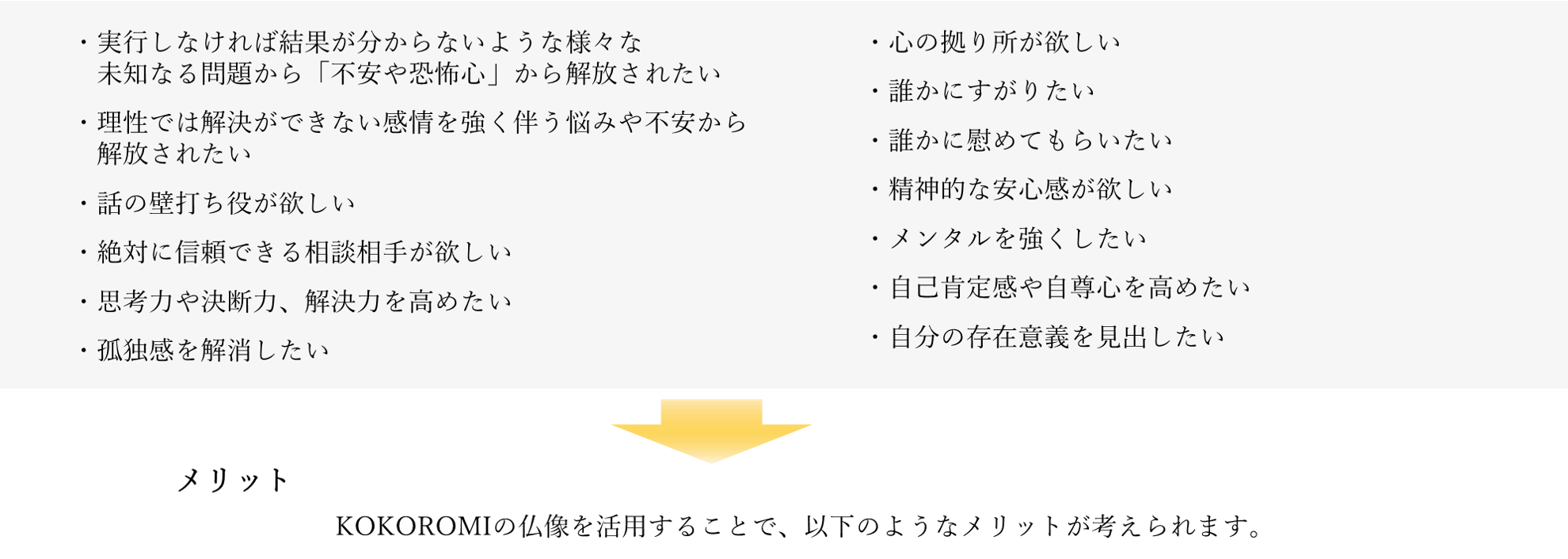 ・実行しなければ結果が分からないような様々な未知なる問題から「不安や恐怖心」から解放されたい

・理性では解決ができない感情を強く伴う悩みや不安から解放されたい

・話の壁打ち役が欲しい

・絶対に信頼できる相談相手が欲しい

・思考力や決断力、解決力を高めたい

・孤独感を解消したい

・心の拠り所が欲しい

・誰かにすがりたい

・誰かに慰めてもらいたい

・精神的な安心感が欲しい

・メンタルを強くしたい

・自己肯定感や自尊心を高めたい

・自分の存在意義を見出したい

メリット

KOKOROMIの仏像を活用することで、以下のようなメリットが考えられます。